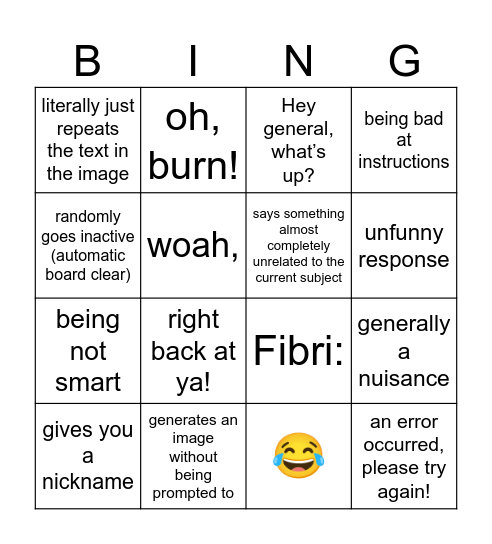 | B | I | N | G |
|---|---|---|---|
| literally just repeats the text in the image | oh, burn! | Hey general, what's up? | being bad at instructions |
| randomly goes inactive (automatic board clear) | woah, | says something almost completely unrelated to the current subject | unfunny response |
| being not smart | right back at ya! | Fibri: | generally a nuisance |
| gives you a nickname | generates an image without being prompted to | 😂 | an error occurred, please try again! |